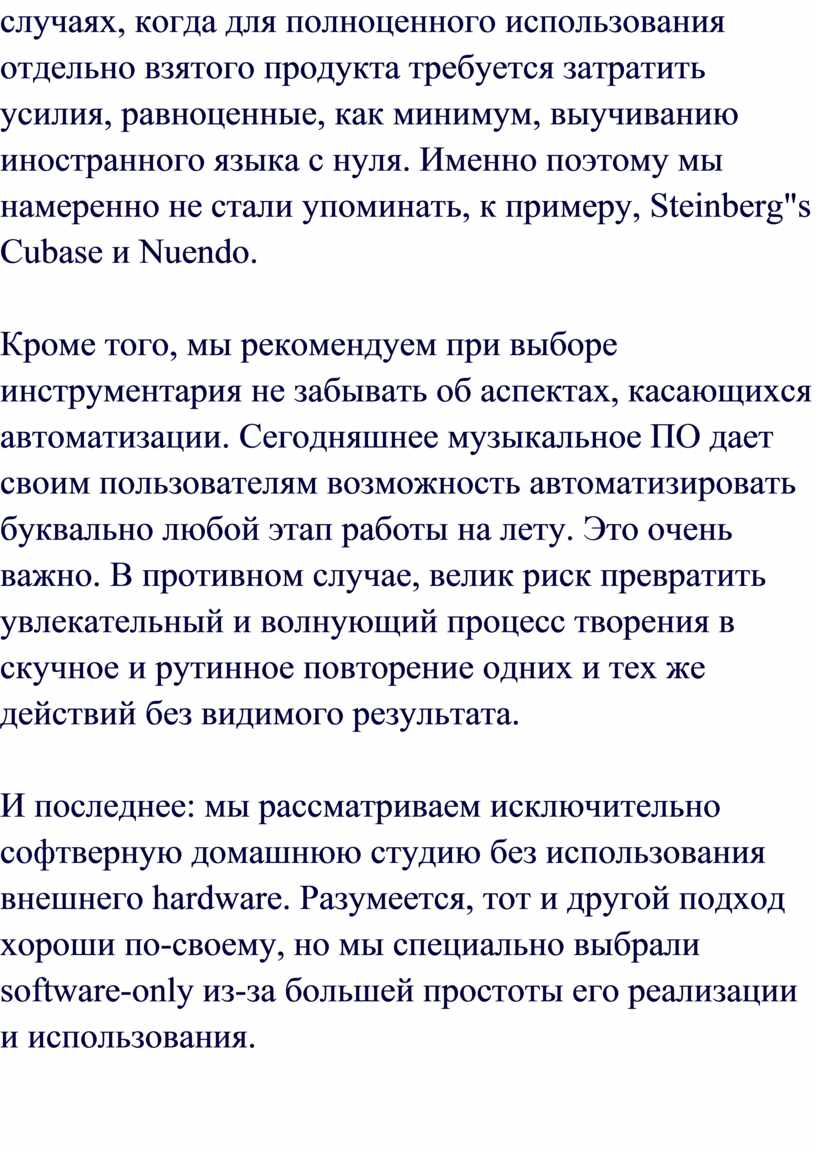 случаях, когда для полноценного использования отдельно взятого продукта требуется затратить усилия, равноценные, как минимум, выучиванию иностранного языка с нуля. Именно поэтому мы намеренно не стали упоминать, к примеру, Steinberg"s Cubase и Nuendo.

Кроме того, мы рекомендуем при выборе инструментария не забывать об аспектах, касающихся автоматизации. Сегодняшнее музыкальное ПО дает своим пользователям возможность автоматизировать буквально любой этап работы на лету. Это очень важно. В противном случае, велик риск превратить увлекательный и волнующий процесс творения в скучное и рутинное повторение одних и тех же действий без видимого результата.

И последнее: мы рассматриваем исключительно софтверную домашнюю студию без использования внешнего hardware. Разумеется, тот и другой подход хороши по-своему, но мы специально выбрали software-only из-за большей простоты его реализации и использования.